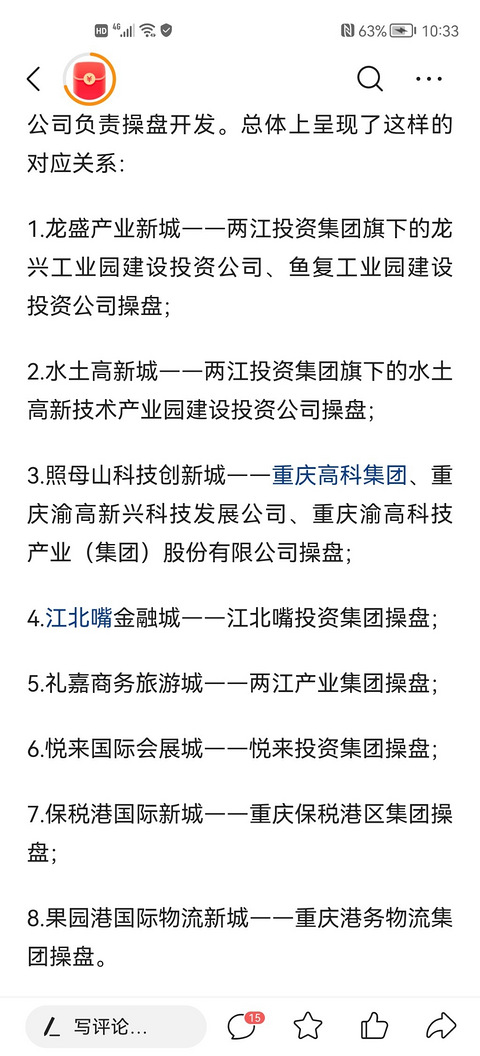 HD 4G 63% 10:33

公司负责操盘开发。总体上呈现了这样的对应关系：

1.龙盛产业新城——两江投资集团旗下的龙兴工业园建设投资公司、鱼复工业园建设投资公司操盘；

2.水土高新城——两江投资集团旗下的水土高新技术产业园建设投资公司操盘；

3.照母山科技创新城——重庆高科集团、重庆渝高新兴科技发展公司、重庆渝高科技产业（集团）股份有限公司操盘；

4.江北嘴金融城——江北嘴投资集团操盘；

5.礼嘉商务旅游城——两江产业集团操盘；

6.悦来国际会展城——悦来投资集团操盘；

7.保税港国际新城——重庆保税港区集团操盘；

8.果园港国际物流新城——重庆港务物流集团操盘。

写评论... 15